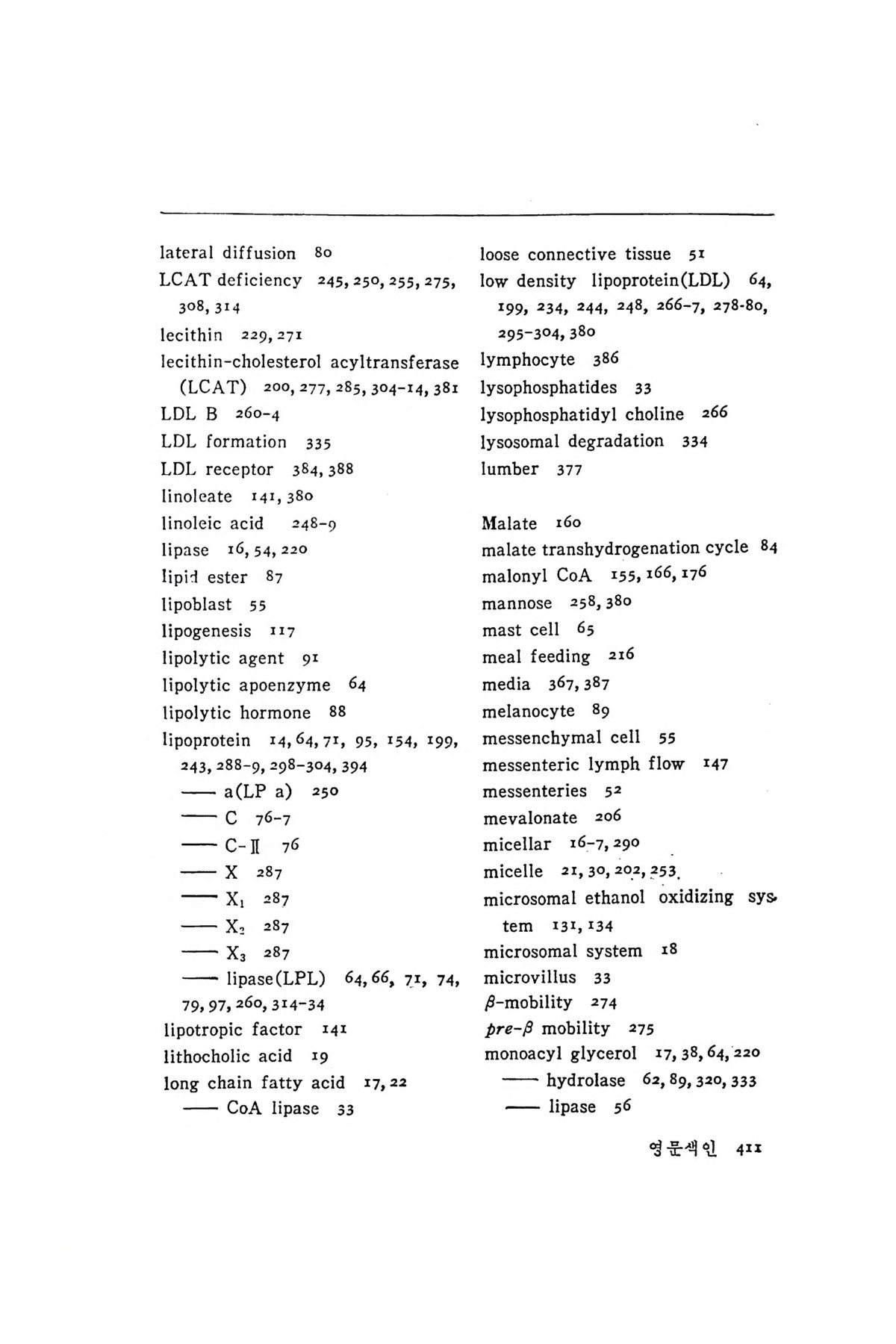 lateral diffusion 80
LCAT deficiency 245, 250, 255, 275, 308, 314
lecithin 229, 271
lecithin-cholesterol acyltransferase (LCAT) 200, 277, 285, 304-14, 381
LDL B 260-4
LDL formation 335
LDL receptor 384, 388
linoleate 141, 380
linoleic acid 248-9
lipase 16, 54, 220
lipid ester 87
lipoblast 55
lipogenesis 117
lipolytic agent 91
lipolytic apoenzyme 64
lipolytic hormone 88
lipoprotein 14, 64, 71, 95, 154, 199, 243, 288-9, 298-304, 394
—— a(LP a) 250
—— C 76-7
—— C-Ⅱ 76
—— X 287
—— $X_1$ 287
—— $X_2$ 287
—— $X_3$ 287
—— lipase(LPL) 64, 66, 71, 74, 79, 97, 260, 314-34
lipotropic factor 141
lithocholic acid 19
long chain fatty acid 17, 22
—— CoA lipase 33

loose connective tissue 51
low density lipoprotein(LDL) 64, 199, 234, 244, 248, 266-7, 278-80, 295-304, 380
lymphocyte 386
lysophosphatides 33
lysophosphatidyl choline 266
lysosomal degradation 334
lumber 377

Malate 160
malate transhydrogenation cycle 84
malonyl CoA 155, 166, 176
mannose 258, 380
mast cell 65
meal feeding 216
media 367, 387
melanocyte 89
messenchymal cell 55
messenteric lymph flow 147
messenteries 52
mevalonate 206
micellar 16-7, 290
micelle 21, 30, 202, 253
microsomal ethanol oxidizing system 131, 134
microsomal system 18
microvillus 33
$\beta$-mobility 274
pre-$\beta$ mobility 275
monoacyl glycerol 17, 38, 64, 220
—— hydrolase 62, 89, 320, 333
—— lipase 56

영문색인 411